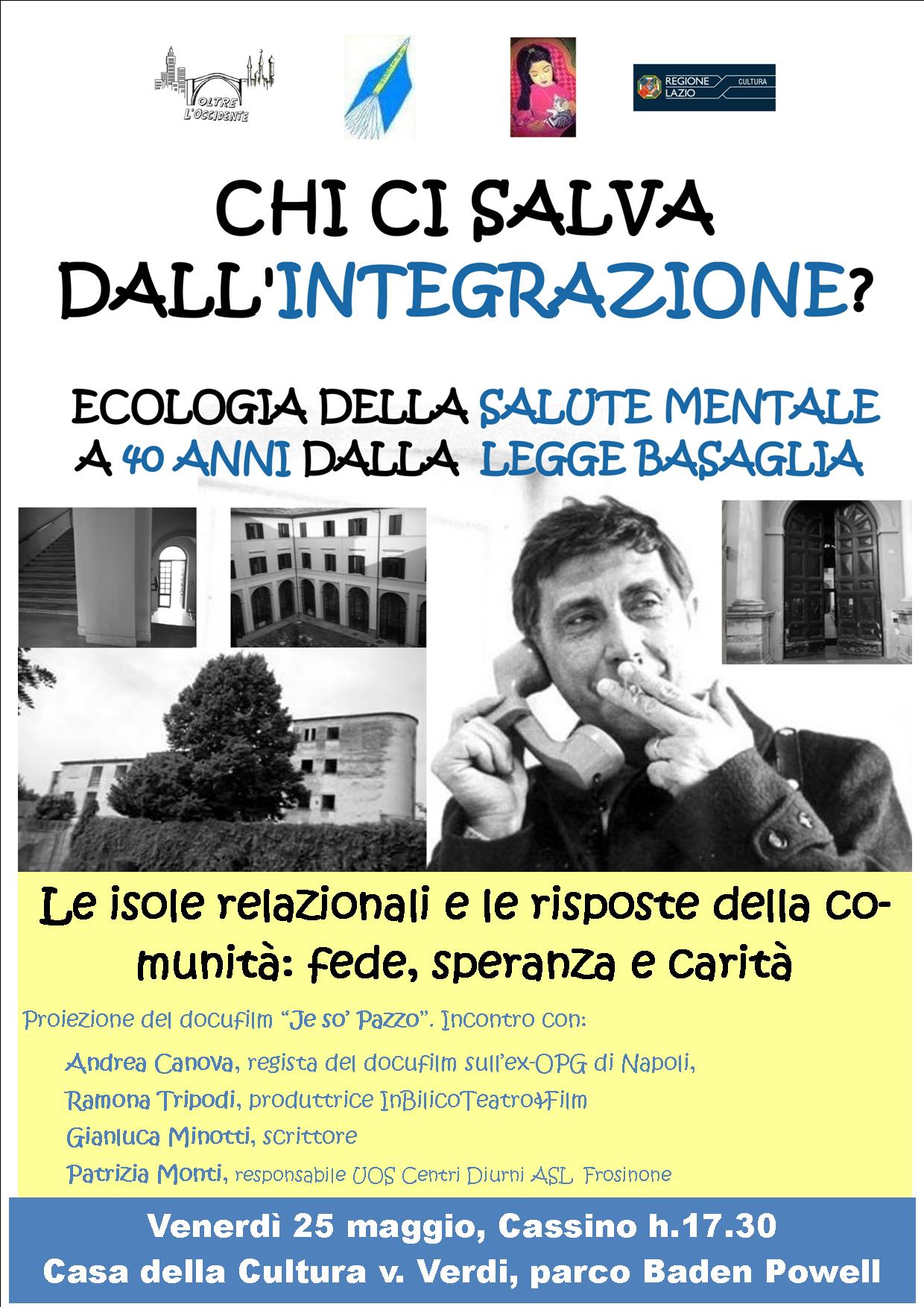 OLTRE L'OCCIDENTE

REGIONE LAZIO CULTURA

CHI CI SALVA DALL'INTEGRAZIONE?

ECOLOGIA DELLA SALUTE MENTALE
A 40 ANNI DALLA LEGGE BASAGLIA

Le isole relazionali e le risposte della comunità: fede, speranza e carità

Proiezione del docufilm "Je so' Pazzo". Incontro con:

Andrea Canova, regista del docufilm sull'ex-OPG di Napoli,
Ramona Tripodi, produttrice InBilicoTeatro&Film
Gianluca Minotti, scrittore
Patrizia Monti, responsabile UOS Centri Diurni ASL Frosinone

Venerdì 25 maggio, Cassino h.17.30
Casa della Cultura v. Verdi, parco Baden Powell